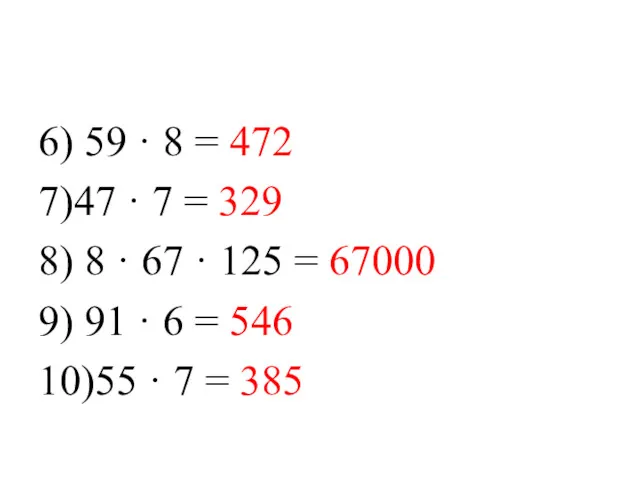 6) $59 \cdot 8 = 472$

7)$47 \cdot 7 = 329$

8) $8 \cdot 67 \cdot 125 = 67000$

9) $91 \cdot 6 = 546$

10)$55 \cdot 7 = 385$